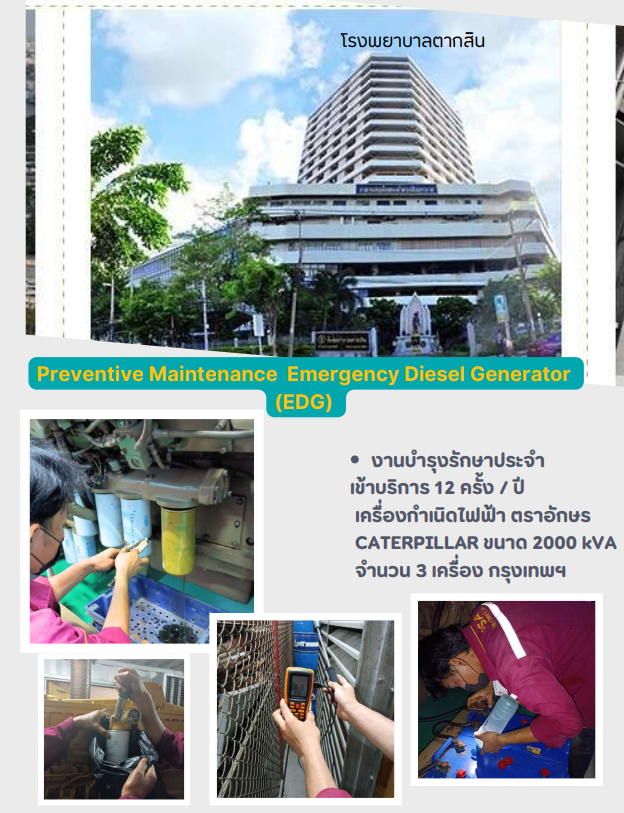 โรงพยาบาลตากสิน

Preventive Maintenance Emergency Diesel Generator (EDG)

• งานบำรุงรักษาประจำ
เข้าบริการ 12 ครั้ง / ปี
เครื่องกำเนิดไฟฟ้า ตราอักษร
CATERPILLAR ขนาด 2000 kVA
จำนวน 3 เครื่อง กรุงเทพฯ